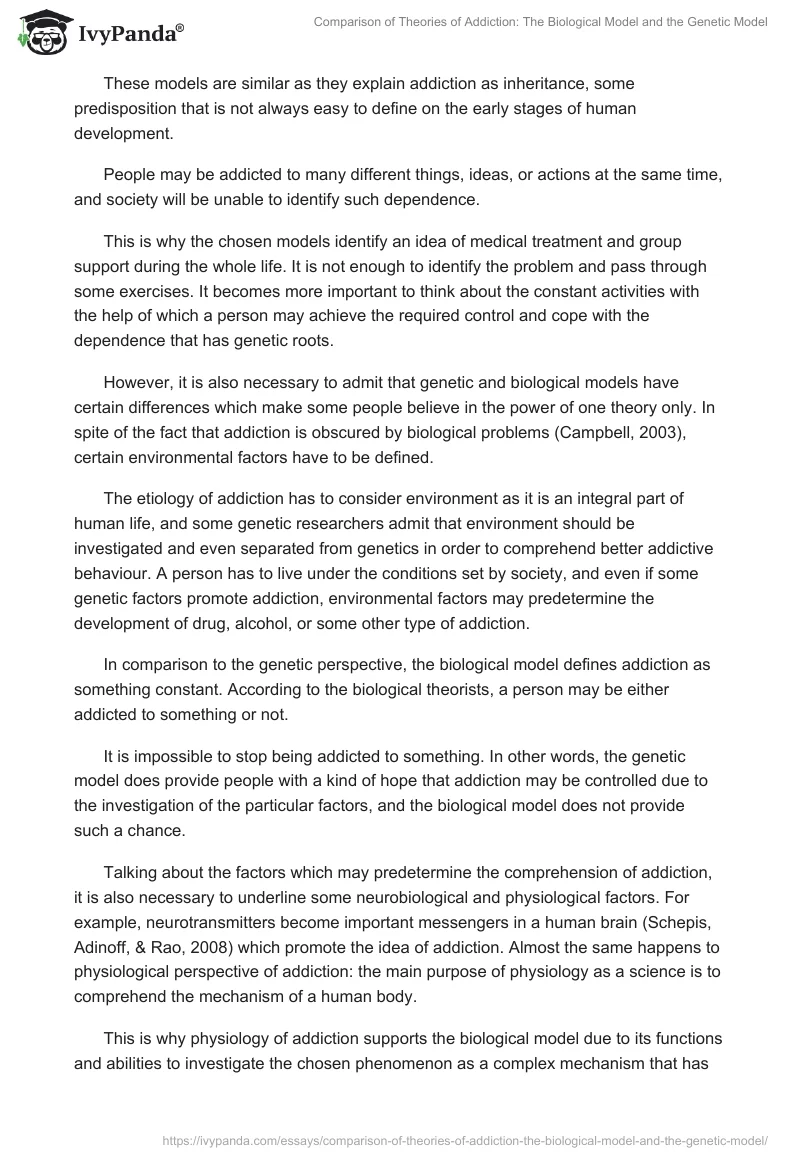 IvyPanda®

Comparison of Theories of Addiction: The Biological Model and the Genetic Model

These models are similar as they explain addiction as inheritance, some predisposition that is not always easy to define on the early stages of human development.

People may be addicted to many different things, ideas, or actions at the same time, and society will be unable to identify such dependence.

This is why the chosen models identify an idea of medical treatment and group support during the whole life. It is not enough to identify the problem and pass through some exercises. It becomes more important to think about the constant activities with the help of which a person may achieve the required control and cope with the dependence that has genetic roots.

However, it is also necessary to admit that genetic and biological models have certain differences which make some people believe in the power of one theory only. In spite of the fact that addiction is obscured by biological problems (Campbell, 2003), certain environmental factors have to be defined.

The etiology of addiction has to consider environment as it is an integral part of human life, and some genetic researchers admit that environment should be investigated and even separated from genetics in order to comprehend better addictive behaviour. A person has to live under the conditions set by society, and even if some genetic factors promote addiction, environmental factors may predetermine the development of drug, alcohol, or some other type of addiction.

In comparison to the genetic perspective, the biological model defines addiction as something constant. According to the biological theorists, a person may be either addicted to something or not.

It is impossible to stop being addicted to something. In other words, the genetic model does provide people with a kind of hope that addiction may be controlled due to the investigation of the particular factors, and the biological model does not provide such a chance.

Talking about the factors which may predetermine the comprehension of addiction, it is also necessary to underline some neurobiological and physiological factors. For example, neurotransmitters become important messengers in a human brain (Schepis, Adinoff, & Rao, 2008) which promote the idea of addiction. Almost the same happens to physiological perspective of addiction: the main purpose of physiology as a science is to comprehend the mechanism of a human body.

This is why physiology of addiction supports the biological model due to its functions and abilities to investigate the chosen phenomenon as a complex mechanism that has

https://ivypanda.com/essays/comparison-of-theories-of-addiction-the-biological-model-and-the-genetic-model/